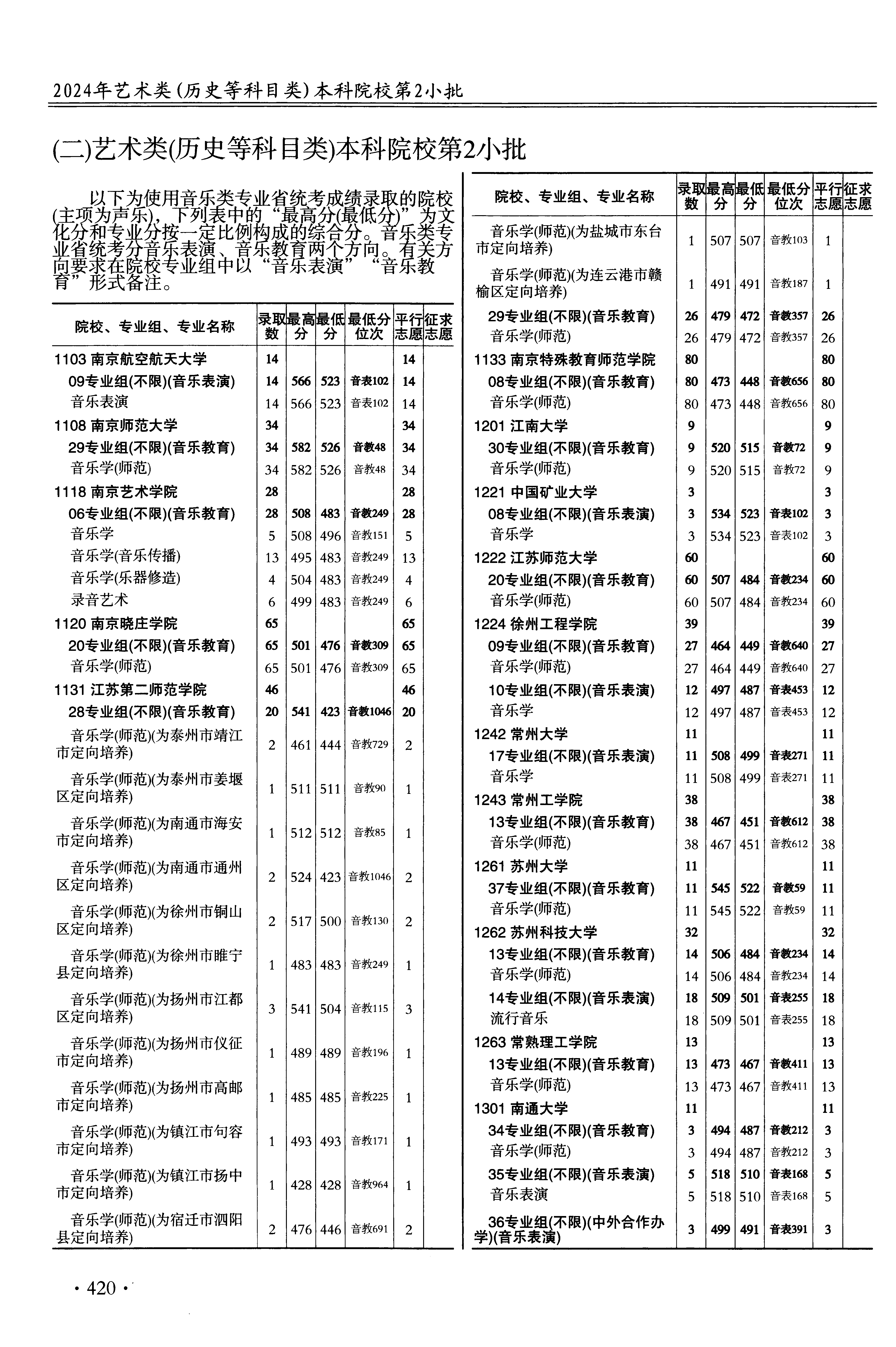 2024年艺术类(历史等科目类)本科院校第2小批

(二)艺术类(历史等科目类)本科院校第2小批

以下为使用音乐类专业省统考成绩录取的院校(主项为声乐),下列表中的“最高分(最低分)”为文化分和专业分按一定比例构成的综合分。音乐类专业省统考分音乐表演、音乐教育两个方向。有关方向要求在院校专业组中以“音乐表演”“音乐教育”形式备注。

| 院校、专业组、专业名称 | 录取数 | 最高分 | 最低分 | 最低分位次 | 平行志愿 | 征求志愿 |
|---|---|---|---|---|---|---|
| 1103 南京航空航天大学 | 14 | | | | 14 | |
| 09专业组(不限)(音乐表演) | 14 | 566 | 523 | 音表102 | 14 | |
| 音乐表演 | 14 | 566 | 523 | 音表102 | 14 | |
| 1108 南京师范大学 | 34 | | | | 34 | |
| 29专业组(不限)(音乐教育) | 34 | 582 | 526 | 音教48 | 34 | |
| 音乐学(师范) | 34 | 582 | 526 | 音教48 | 34 | |
| 1118 南京艺术学院 | 28 | | | | 28 | |
| 06专业组(不限)(音乐教育) | 28 | 508 | 483 | 音教249 | 28 | |
| 音乐学 | 5 | 508 | 496 | 音教151 | 5 | |
| 音乐学(音乐传播) | 13 | 495 | 483 | 音教249 | 13 | |
| 音乐学(乐器修造) | 4 | 504 | 483 | 音教249 | 4 | |
| 录音艺术 | 6 | 499 | 483 | 音教249 | 6 | |
| 1120 南京晓庄学院 | 65 | | | | 65 | |
| 20专业组(不限)(音乐教育) | 65 | 501 | 476 | 音教309 | 65 | |
| 音乐学(师范) | 65 | 501 | 476 | 音教309 | 65 | |
| 1131 江苏第二师范学院 | 46 | | | | 46 | |
| 28专业组(不限)(音乐教育) | 20 | 541 | 423 | 音教1046 | 20 | |
| 音乐学(师范)(为泰州市靖江市定向培养) | 2 | 461 | 444 | 音教729 | 2 | |
| 音乐学(师范)(为泰州市姜堰区定向培养) | 1 | 511 | 511 | 音教90 | 1 | |
| 音乐学(师范)(为南通市海安市定向培养) | 1 | 512 | 512 | 音教85 | 1 | |
| 音乐学(师范)(为南通市通州区定向培养) | 2 | 524 | 423 | 音教1046 | 2 | |
| 音乐学(师范)(为徐州市铜山区定向培养) | 2 | 517 | 500 | 音教130 | 2 | |
| 音乐学(师范)(为徐州市睢宁县定向培养) | 1 | 483 | 483 | 音教249 | 1 | |
| 音乐学(师范)(为扬州市江都区定向培养) | 3 | 541 | 504 | 音教115 | 3 | |
| 音乐学(师范)(为扬州市仪征市定向培养) | 1 | 489 | 489 | 音教196 | 1 | |
| 音乐学(师范)(为扬州市高邮市定向培养) | 1 | 485 | 485 | 音教225 | 1 | |
| 音乐学(师范)(为镇江市句容市定向培养) | 1 | 493 | 493 | 音教171 | 1 | |
| 音乐学(师范)(为镇江市扬中市定向培养) | 1 | 428 | 428 | 音教964 | 1 | |
| 音乐学(师范)(为宿迁市泗阳县定向培养) | 2 | 476 | 446 | 音教691 | 2 | |

| 院校、专业组、专业名称 | 录取数 | 最高分 | 最低分 | 最低分位次 | 平行志愿 | 征求志愿 |
|---|---|---|---|---|---|---|
| 音乐学(师范)(为盐城市东台市定向培养) | 1 | 507 | 507 | 音教103 | 1 | |
| 音乐学(师范)(为连云港市赣榆区定向培养) | 1 | 491 | 491 | 音教187 | 1 | |
| 29专业组(不限)(音乐教育) | 26 | 479 | 472 | 音教357 | 26 | |
| 音乐学(师范) | 26 | 479 | 472 | 音教357 | 26 | |
| 1133 南京特殊教育师范学院 | 80 | | | | 80 | |
| 08专业组(不限)(音乐教育) | 80 | 473 | 448 | 音教656 | 80 | |
| 音乐学(师范) | 80 | 473 | 448 | 音教656 | 80 | |
| 1201 江南大学 | 9 | | | | 9 | |
| 30专业组(不限)(音乐教育) | 9 | 520 | 515 | 音教72 | 9 | |
| 音乐学(师范) | 9 | 520 | 515 | 音教72 | 9 | |
| 1221 中国矿业大学 | 3 | | | | 3 | |
| 08专业组(不限)(音乐表演) | 3 | 534 | 523 | 音表102 | 3 | |
| 音乐学 | 3 | 534 | 523 | 音表102 | 3 | |
| 1222 江苏师范大学 | 60 | | | | 60 | |
| 20专业组(不限)(音乐教育) | 60 | 507 | 484 | 音教234 | 60 | |
| 音乐学(师范) | 60 | 507 | 484 | 音教234 | 60 | |
| 1224 徐州工程学院 | 39 | | | | 39 | |
| 09专业组(不限)(音乐教育) | 27 | 464 | 449 | 音教640 | 27 | |
| 音乐学(师范) | 27 | 464 | 449 | 音教640 | 27 | |
| 10专业组(不限)(音乐表演) | 12 | 497 | 487 | 音表453 | 12 | |
| 音乐学 | 12 | 497 | 487 | 音表453 | 12 | |
| 1242 常州大学 | 11 | | | | 11 | |
| 17专业组(不限)(音乐表演) | 11 | 508 | 499 | 音表271 | 11 | |
| 音乐学 | 11 | 508 | 499 | 音表271 | 11 | |
| 1243 常州工学院 | 38 | | | | 38 | |
| 13专业组(不限)(音乐教育) | 38 | 467 | 451 | 音教612 | 38 | |
| 音乐学(师范) | 38 | 467 | 451 | 音教612 | 38 | |
| 1261 苏州大学 | 11 | | | | 11 | |
| 37专业组(不限)(音乐教育) | 11 | 545 | 522 | 音教59 | 11 | |
| 音乐学(师范) | 11 | 545 | 522 | 音教59 | 11 | |
| 1262 苏州科技大学 | 32 | | | | 32 | |
| 13专业组(不限)(音乐教育) | 14 | 506 | 484 | 音教234 | 14 | |
| 音乐学(师范) | 14 | 506 | 484 | 音教234 | 14 | |
| 14专业组(不限)(音乐表演) | 18 | 509 | 501 | 音表255 | 18 | |
| 流行音乐 | 18 | 509 | 501 | 音表255 | 18 | |
| 1263 常熟理工学院 | 13 | | | | 13 | |
| 13专业组(不限)(音乐教育) | 13 | 473 | 467 | 音教411 | 13 | |
| 音乐学(师范) | 13 | 473 | 467 | 音教411 | 13 | |
| 1301 南通大学 | 11 | | | | 11 | |
| 34专业组(不限)(音乐教育) | 3 | 494 | 487 | 音教212 | 3 | |
| 音乐学(师范) | 3 | 494 | 487 | 音教212 | 3 | |
| 35专业组(不限)(音乐表演) | 5 | 518 | 510 | 音表168 | 5 | |
| 音乐表演 | 5 | 518 | 510 | 音表168 | 5 | |
| 36专业组(不限)(中外合作办学)(音乐表演) | 3 | 499 | 491 | 音表391 | 3 | |

· 420 ·